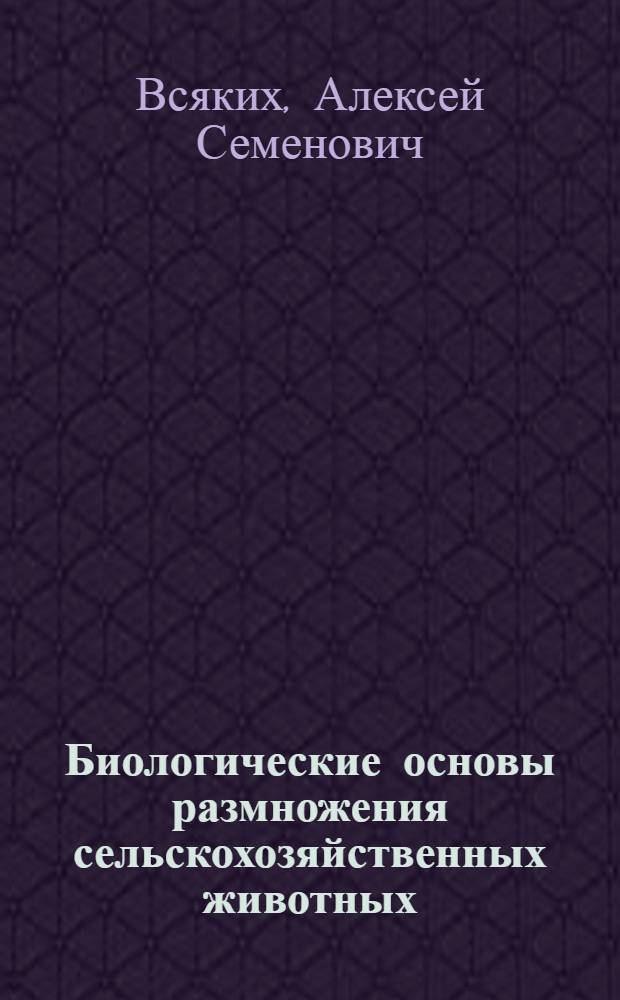 Всяких, Алексей Семенович

Биологические основы размножения сельскохозяйственных животных